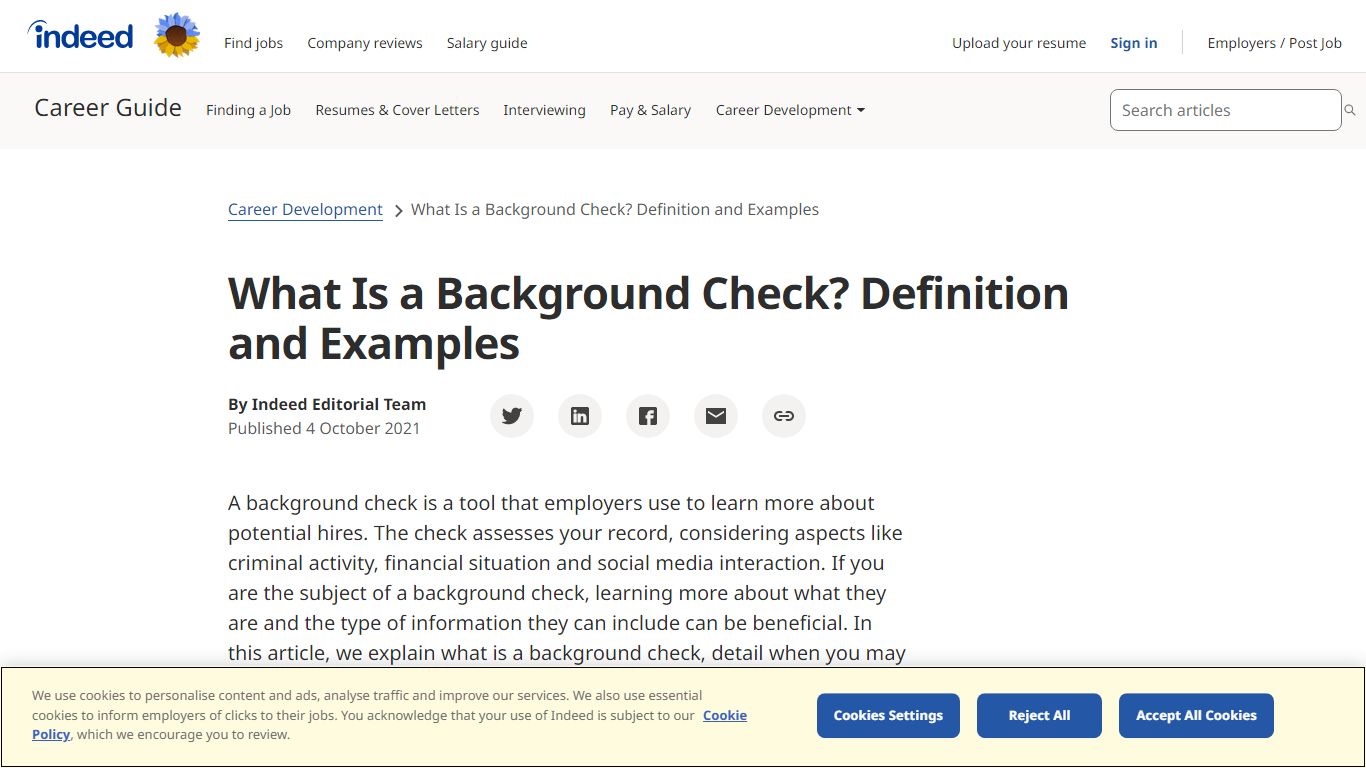 indeed Find jobs Company reviews Salary guide Upload your resume Sign in Employers / Post Job

Career Guide Finding a Job Resumes & Cover Letters Interviewing Pay & Salary Career Development

Search articles

Career Development > What Is a Background Check? Definition and Examples

What Is a Background Check? Definition and Examples

By Indeed Editorial Team
Published 4 October 2021

A background check is a tool that employers use to learn more about potential hires. The check assesses your record, considering aspects like criminal activity, financial situation and social media interaction. If you are the subject of a background check, learning more about what they are and the type of information they can include can be beneficial. In this article, we explain what is a background check, detail when you may

We use cookies to personalise content and ads, analyse traffic and improve our services. We also use essential cookies to inform employers of clicks to their jobs. You acknowledge that your use of Indeed is subject to our Cookie Policy, which we encourage you to review.

Cookies Settings Reject All Accept All Cookies